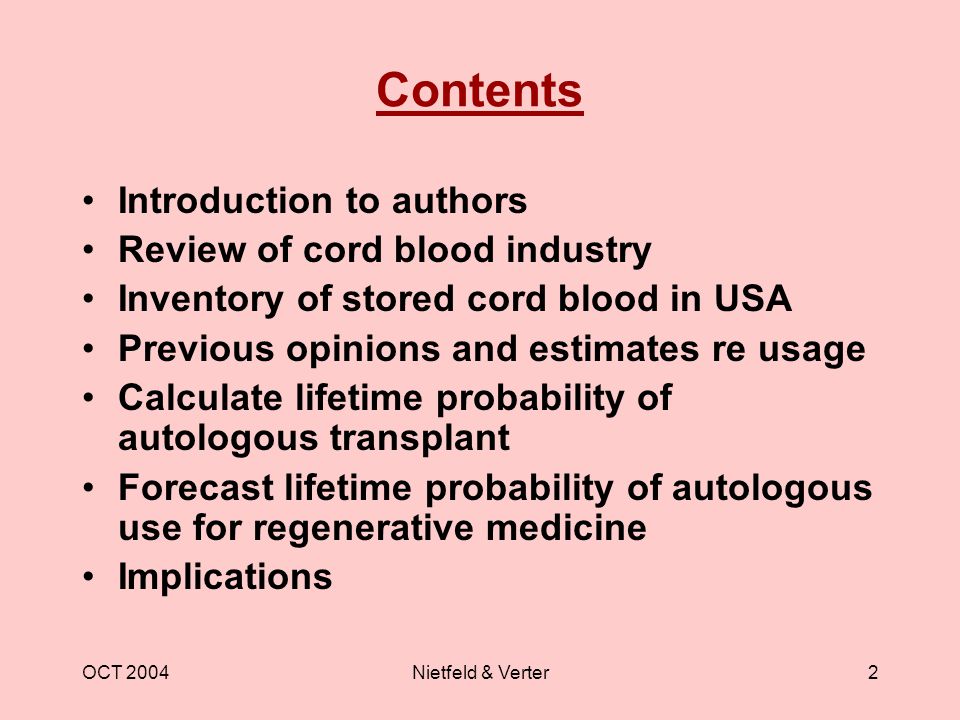 Contents

• Introduction to authors
• Review of cord blood industry
• Inventory of stored cord blood in USA
• Previous opinions and estimates re usage
• Calculate lifetime probability of autologous transplant
• Forecast lifetime probability of autologous use for regenerative medicine
• Implications

OCT 2004
Nietfeld & Verter
2